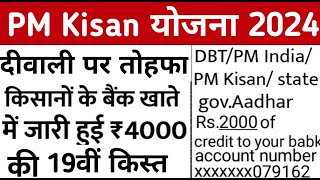 PM Kisan योजना 2024

दीवाली पर तोहफा किसानों के बैंक खाते में जारी हुई ₹4000 की 19वीं किस्त

DBT/PM India/ PM Kisan/ state gov.Aadhar Rs.2000 of credit to your babk account number xxxxxxx079162